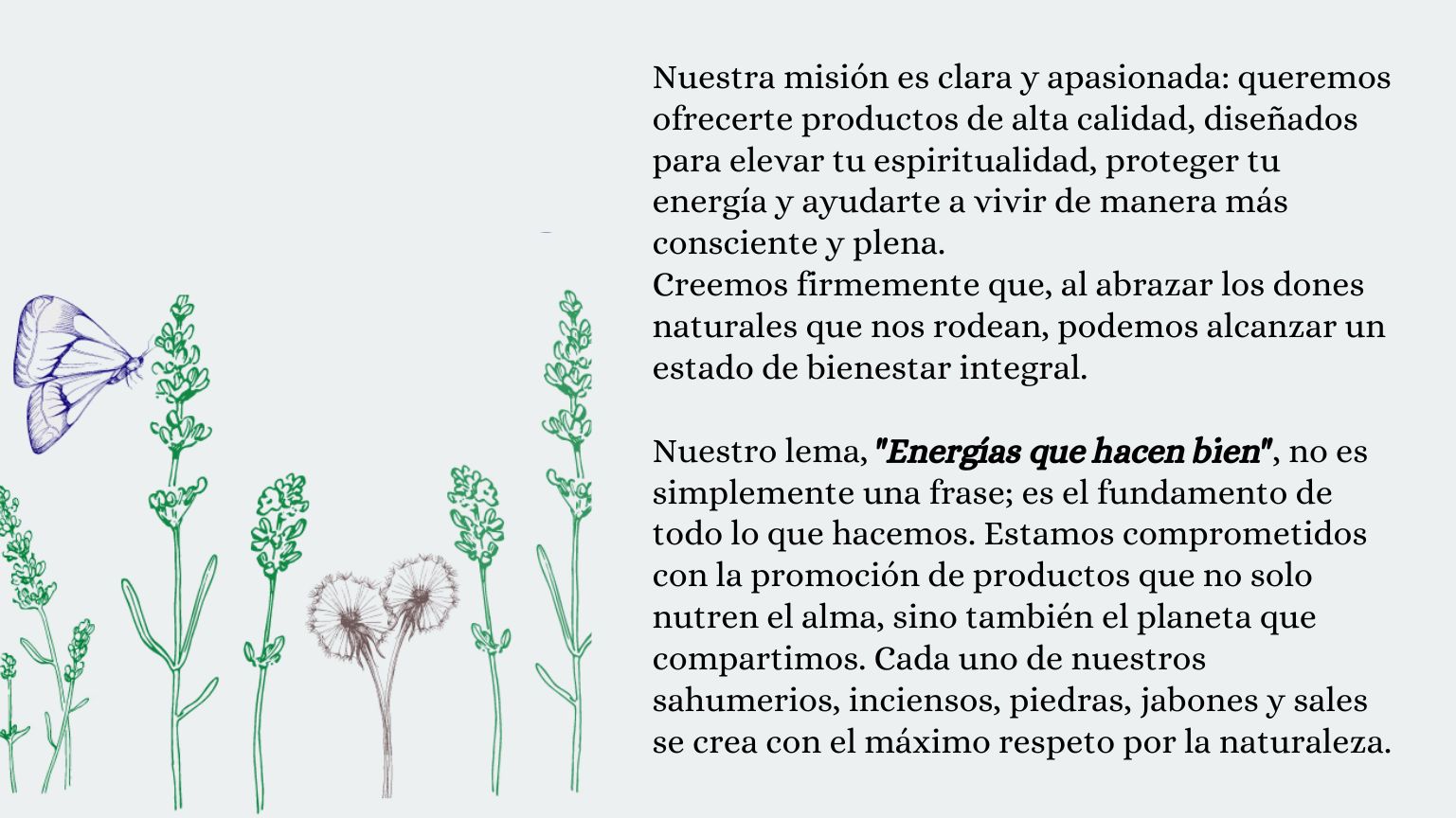 Nuestra misión es clara y apasionada: queremos ofrecerte productos de alta calidad, diseñados para elevar tu espiritualidad, proteger tu energía y ayudarte a vivir de manera más consciente y plena.
Creemos firmemente que, al abrazar los dones naturales que nos rodean, podemos alcanzar un estado de bienestar integral.

Nuestro lema, "Energías que hacen bien", no es simplemente una frase; es el fundamento de todo lo que hacemos. Estamos comprometidos con la promoción de productos que no solo nutren el alma, sino también el planeta que compartimos. Cada uno de nuestros sahumerios, inciensos, piedras, jabones y sales se crea con el máximo respeto por la naturaleza.